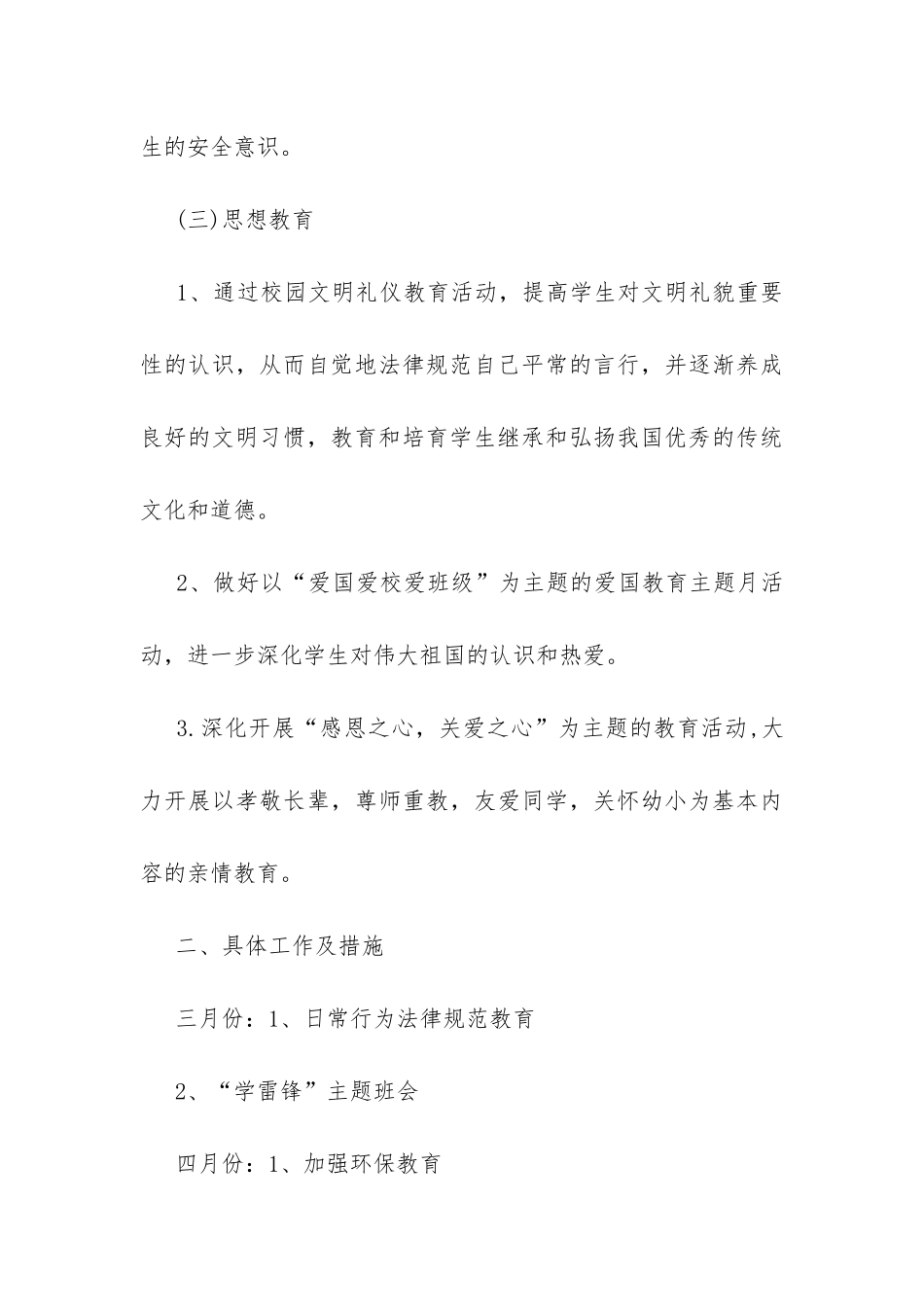 生的安全意识。

(三)思想教育

1、通过校园文明礼仪教育活动，提高学生对文明礼貌重要性的认识，从而自觉地法律规范自己平常的言行，并逐渐养成良好的文明习惯，教育和培育学生继承和弘扬我国优秀的传统文化和道德。

2、做好以“爱国爱校爱班级”为主题的爱国教育主题月活动，进一步深化学生对伟大祖国的认识和热爱。

3.深化开展“感恩之心，关爱之心”为主题的教育活动,大力开展以孝敬长辈，尊师重教，友爱同学，关怀幼小为基本内容的亲情教育。

二、具体工作及措施

三月份：1、日常行为法律规范教育

2、“学雷锋”主题班会

四月份：1、加强环保教育